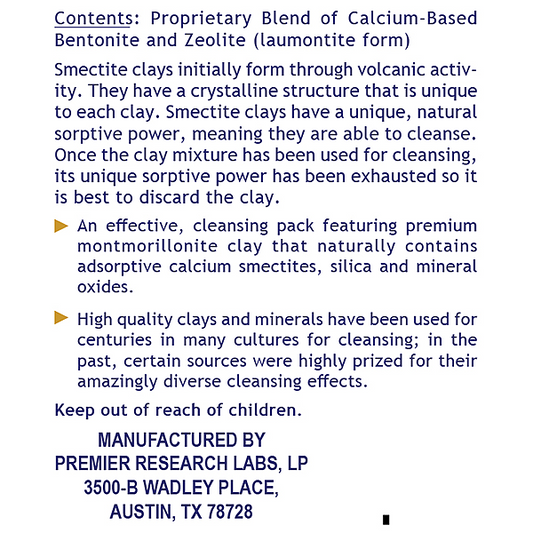 Contents: Proprietary Blend of Calcium-Based Bentonite and Zeolite (laumontite form)

Smectite clays initially form through volcanic activity. They have a crystalline structure that is unique to each clay. Smectite clays have a unique, natural sorptive power, meaning they are able to cleanse. Once the clay mixture has been used for cleansing, its unique sorptive power has been exhausted so it is best to discard the clay.

An effective, cleansing pack featuring premium montmorillonite clay that naturally contains adsorptive calcium smectites, silica and mineral oxides.

High quality clays and minerals have been used for centuries in many cultures for cleansing; in the past, certain sources were highly prized for their amazingly diverse cleansing effects.

Keep out of reach of children.

MANUFACTURED BY
PREMIER RESEARCH LABS, LP
3500-B WADLEY PLACE,
AUSTIN, TX 78728